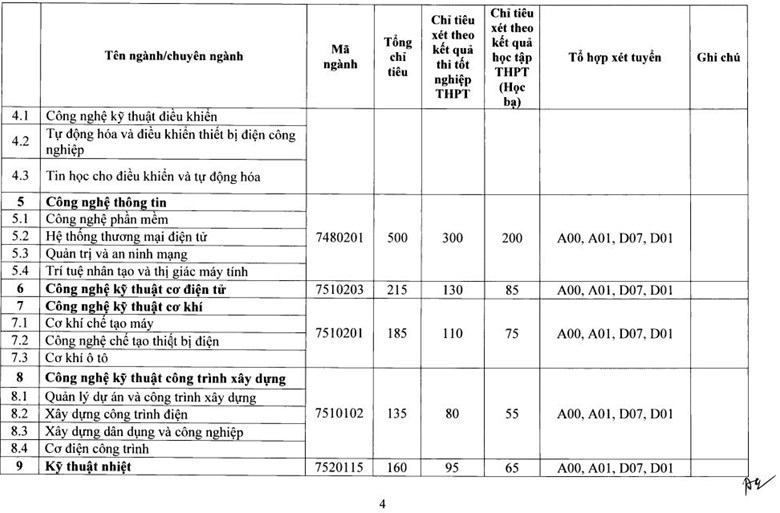 | | Tên ngành/chuyên ngành | Mã ngành | Tổng chỉ tiêu | Chỉ tiêu xét theo kết quả thi tốt nghiệp THPT | Chỉ tiêu xét theo kết quả học tập THPT (Học bạ) | Tổ hợp xét tuyển | Ghi chú |
|---|---|---|---|---|---|---|---|
| 4.1 | Công nghệ kỹ thuật điều khiển | | | | | | |
| 4.2 | Tự động hóa và điều khiển thiết bị điện công nghiệp | | | | | | |
| 4.3 | Tin học cho điều khiển và tự động hóa | | | | | | |
| **5** | **Công nghệ thông tin** | 7480201 | 500 | 300 | 200 | A00, A01, D07, D01 | |
| 5.1 | Công nghệ phần mềm | | | | | | |
| 5.2 | Hệ thống thương mại điện tử | | | | | | |
| 5.3 | Quản trị và an ninh mạng | | | | | | |
| 5.4 | Trí tuệ nhân tạo và thị giác máy tính | | | | | | |
| **6** | **Công nghệ kỹ thuật cơ điện tử** | 7510203 | 215 | 130 | 85 | A00, A01, D07, D01 | |
| **7** | **Công nghệ kỹ thuật cơ khí** | 7510201 | 185 | 110 | 75 | A00, A01, D07, D01 | |
| 7.1 | Cơ khí chế tạo máy | | | | | | |
| 7.2 | Công nghệ chế tạo thiết bị điện | | | | | | |
| 7.3 | Cơ khí ô tô | | | | | | |
| **8** | **Công nghệ kỹ thuật công trình xây dựng** | 7510102 | 135 | 80 | 55 | A00, A01, D07, D01 | |
| 8.1 | Quản lý dự án và công trình xây dựng | | | | | | |
| 8.2 | Xây dựng công trình điện | | | | | | |
| 8.3 | Xây dựng dân dụng và công nghiệp | | | | | | |
| 8.4 | Cơ điện công trình | | | | | | |
| **9** | **Kỹ thuật nhiệt** | 7520115 | 160 | 95 | 65 | A00, A01, D07, D01 | |

4